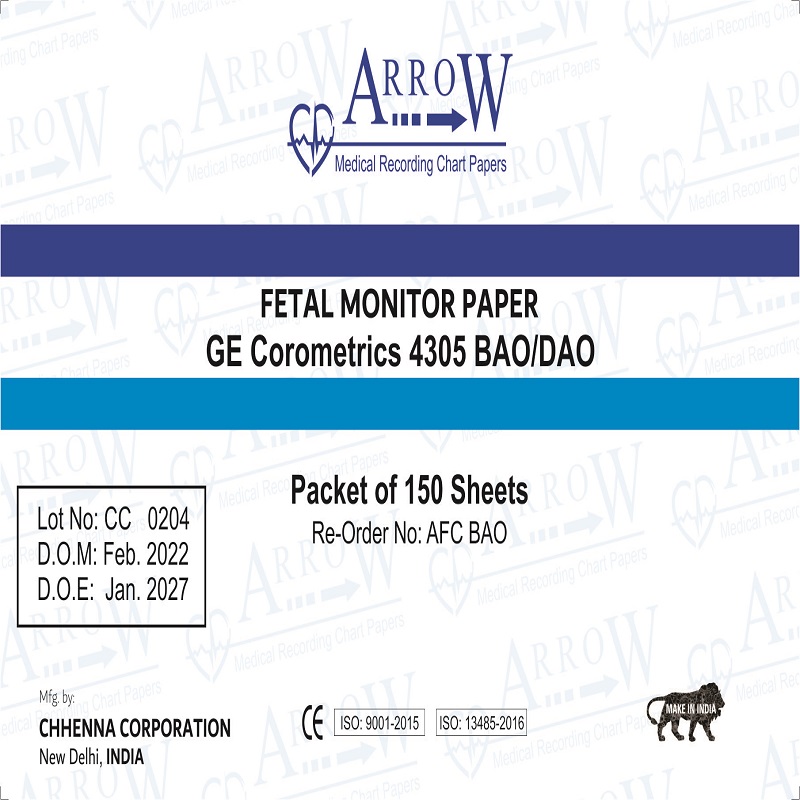 ARROW
Medical Recording Chart Papers

FETAL MONITOR PAPER
GE Corometrics 4305 BAO/DAO

Packet of 150 Sheets
Re-Order No: AFC BAO

Lot No: CC 0204
D.O.M: Feb. 2022
D.O.E: Jan. 2027

Mfg. by:
CHHENNA CORPORATION
New Delhi, INDIA

CE ISO: 9001-2015 ISO: 13485-2016

MAKE IN INDIA